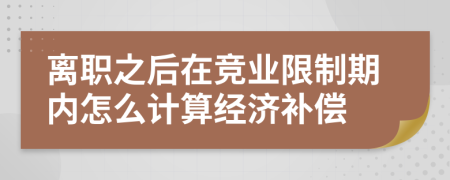 离职之后在竞业限制期内怎么计算经济补偿